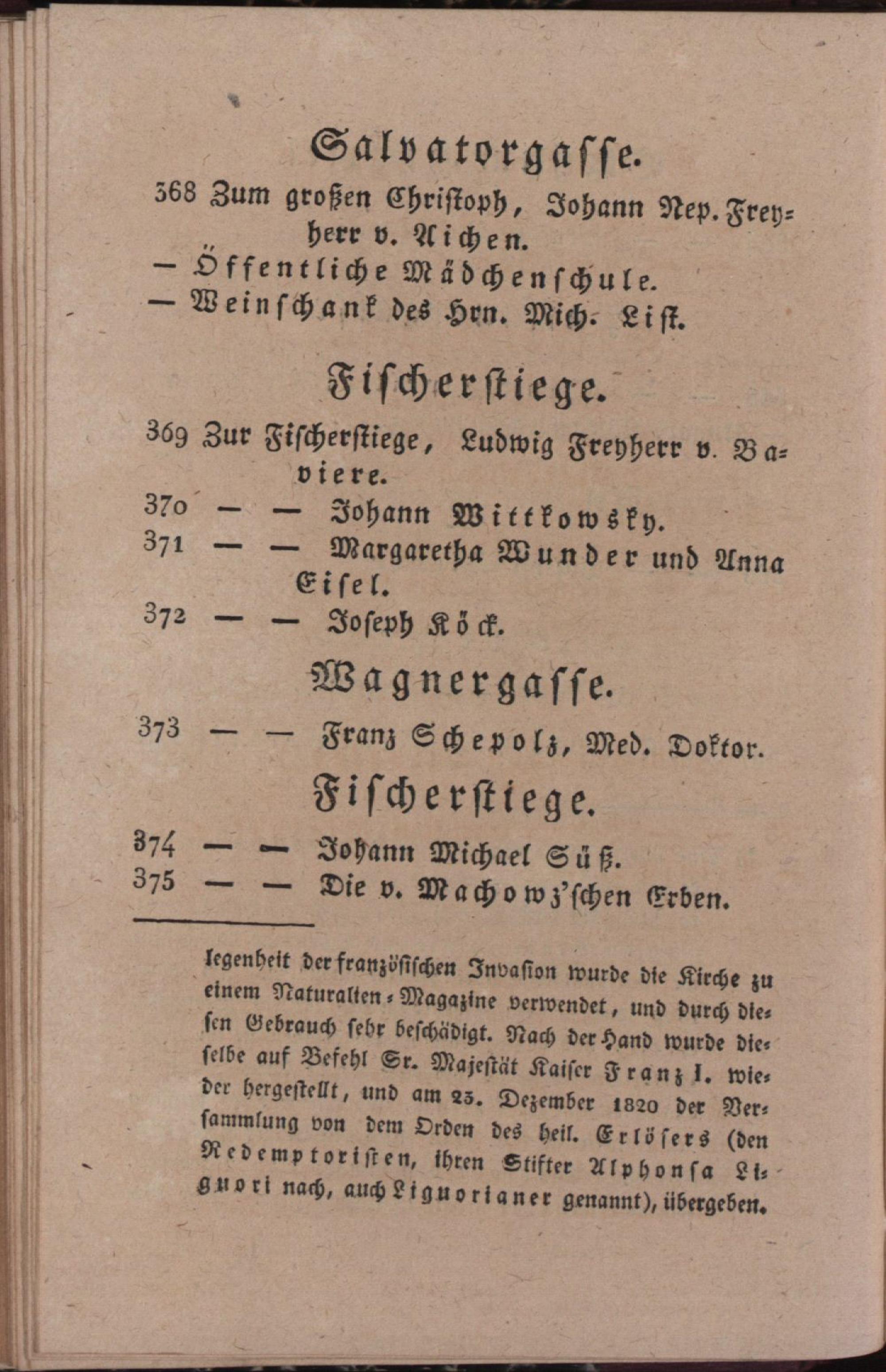 Salvatorgasse.

368 Zum großen Christoph, Johann Nep. Freyherr v. Aichen.
— Öffentliche Mädchenschule.
— Weinschank des Hrn. Mich. List.

Fischerstiege.

369 Zur Fischerstiege, Ludwig Freyherr v. Baviere.
370 — — Johann Wittkowsky.
371 — — Margaretha Wunder und Anna Eisel.
372 — — Joseph Köck.

Wagnergasse.

373 — — Franz Schepolz, Med. Doktor.

Fischerstiege.

374 — — Johann Michael Süß.
375 — — Die v. Machowz'schen Erben.

legenheit der französischen Invasion wurde die Kirche zu einem Naturalien-Magazine verwendet, und durch diesen Gebrauch sehr beschädigt. Nach der Hand wurde dieselbe auf Befehl Sr. Majestät Kaiser Franz I. wieder hergestellt, und am 23. Dezember 1820 der Versammlung von dem Orden des heil. Erlösers (den Redemptoristen, ihren Stifter Alphonsa Liguori nach, auch Liguorianer genannt), übergeben.